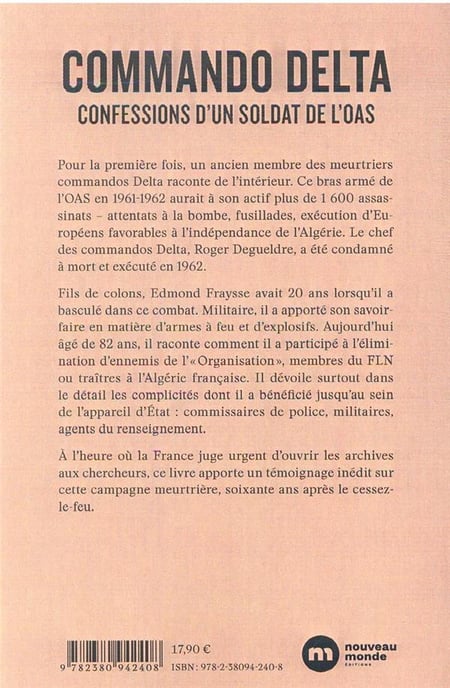 COMMANDO DELTA
CONFESSIONS D'UN SOLDAT DE L'OAS

Pour la première fois, un ancien membre des meurtriers commandos Delta raconte de l'intérieur. Ce bras armé de l'OAS en 1961-1962 aurait à son actif plus de 1 600 assassinats – attentats à la bombe, fusillades, exécution d'Européens favorables à l'indépendance de l'Algérie. Le chef des commandos Delta, Roger Degueldre, a été condamné à mort et exécuté en 1962.

Fils de colons, Edmond Fraysse avait 20 ans lorsqu'il a basculé dans ce combat. Militaire, il a apporté son savoir-faire en matière d'armes à feu et d'explosifs. Aujourd'hui âgé de 82 ans, il raconte comment il a participé à l'élimination d'ennemis de l'« Organisation », membres du FLN ou traîtres à l'Algérie française. Il dévoile surtout dans le détail les complicités dont il a bénéficié jusqu'au sein de l'appareil d'État : commissaires de police, militaires, agents du renseignement.

À l'heure où la France juge urgent d'ouvrir les archives aux chercheurs, ce livre apporte un témoignage inédit sur cette campagne meurtrière, soixante ans après le cessez-le-feu.

9 782380 942408

17,90 €

ISBN : 978-2-38094-240-8

nouveau monde
ÉDITIONS